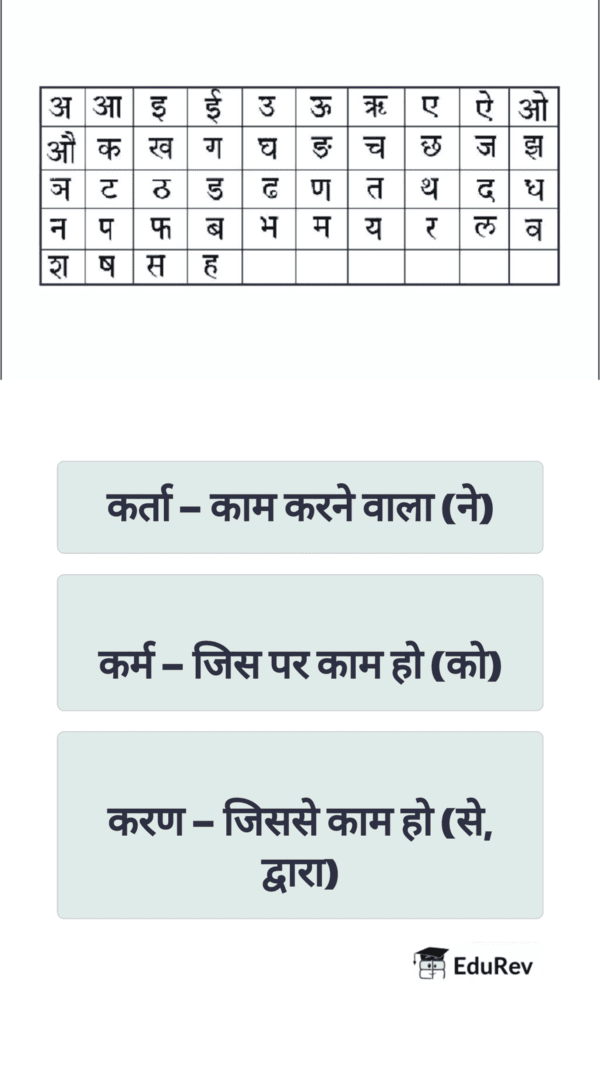 | अ | आ | इ | ई | उ | ऊ | ऋ | ए | ऐ | ओ |
|---|---|---|---|---|---|---|---|---|---|
| औ | क | ख | ग | घ | ङ | च | छ | ज | झ |
| ञ | ट | ठ | ड | ढ | ण | त | थ | द | ध |
| न | प | फ | ब | भ | म | य | र | ल | व |
| श | ष | स | ह | | | | | | |

कर्ता – काम करने वाला (ने)

कर्म – जिस पर काम हो (को)

करण – जिससे काम हो (से, द्वारा)

EduRev